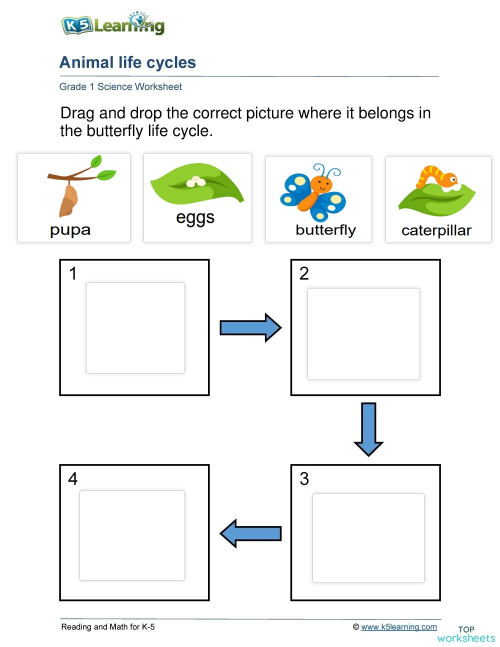 K5 Learning

Animal life cycles

Grade 1 Science Worksheet

Drag and drop the correct picture where it belongs in the butterfly life cycle.

pupa

eggs

butterfly

caterpillar

1

2

3

4

Reading and Math for K-5

© www.k5learning.com

TOP worksheets